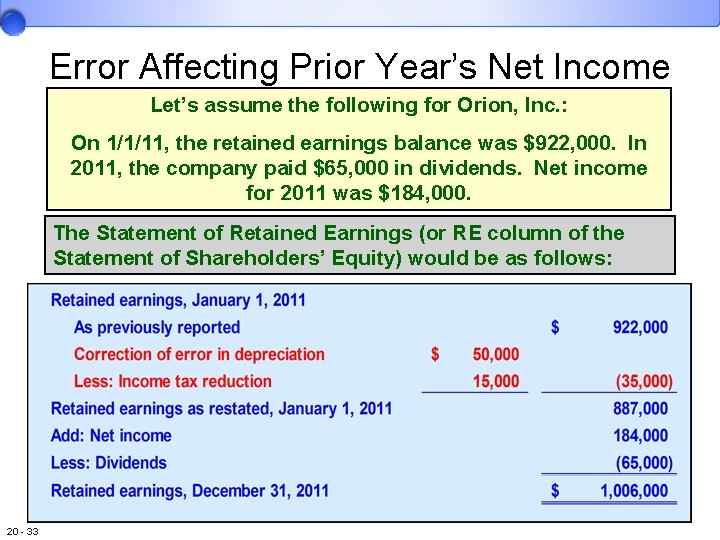 Error Affecting Prior Year's Net Income

Let's assume the following for Orion, Inc.:

On 1/1/11, the retained earnings balance was \$922,000. In 2011, the company paid \$65,000 in dividends. Net income for 2011 was \$184,000.

The Statement of Retained Earnings (or RE column of the Statement of Shareholders' Equity) would be as follows:

| | | |
|---|---|---|
| Retained earnings, January 1, 2011 | | |
| As previously reported | | \$ 922,000 |
| Correction of error in depreciation | \$ 50,000 | |
| Less: Income tax reduction | 15,000 | (35,000) |
| Retained earnings as restated, January 1, 2011 | | 887,000 |
| Add: Net income | | 184,000 |
| Less: Dividends | | (65,000) |
| Retained earnings, December 31, 2011 | | \$ 1,006,000 |

20 - 33